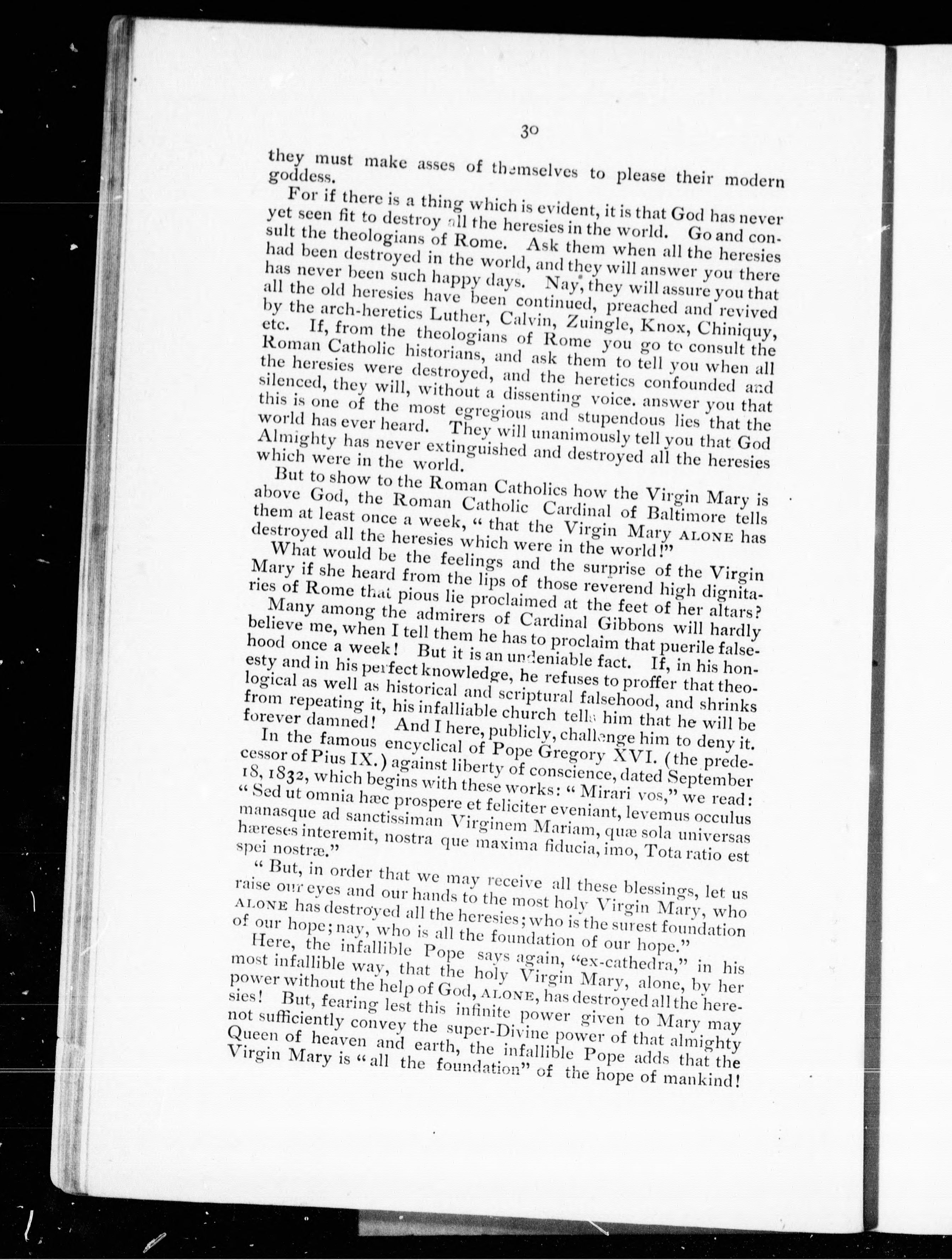 30

they must make asses of themselves to please their modern goddess.

For if there is a thing which is evident, it is that God has never yet seen fit to destroy all the heresies in the world. Go and consult the theologians of Rome. Ask them when all the heresies had been destroyed in the world, and they will answer you there has never been such happy days. Nay, they will assure you that all the old heresies have been continued, preached and revived by the arch-heretics Luther, Calvin, Zuingle, Knox, Chiniquy, etc. If, from the theologians of Rome you go to consult the Roman Catholic historians, and ask them to tell you when all the heresies were destroyed, and the heretics confounded and silenced, they will, without a dissenting voice. answer you that this is one of the most egregious and stupendous lies that the world has ever heard. They will unanimously tell you that God Almighty has never extinguished and destroyed all the heresies which were in the world.

But to show to the Roman Catholics how the Virgin Mary is above God, the Roman Catholic Cardinal of Baltimore tells them at least once a week, "that the Virgin Mary ALONE has destroyed all the heresies which were in the world!"

What would be the feelings and the surprise of the Virgin Mary if she heard from the lips of those reverend high dignitaries of Rome that pious lie proclaimed at the feet of her altars?

Many among the admirers of Cardinal Gibbons will hardly believe me, when I tell them he has to proclaim that puerile falsehood once a week! But it is an undeniable fact. If, in his honesty and in his perfect knowledge, he refuses to proffer that theological as well as historical and scriptural falsehood, and shrinks from repeating it, his infalliable church tells him that he will be forever damned! And I here, publicly, challenge him to deny it.

In the famous encyclical of Pope Gregory XVI. (the predecessor of Pius IX.) against liberty of conscience, dated September 18, 1832, which begins with these works: "Mirari vos," we read: "Sed ut omnia hæc prospere et feliciter eveniant, levemus occulus manasque ad sanctissiman Virginem Mariam, quæ sola universas hæreses interemit, nostra que maxima fiducia, imo, Tota ratio est spei nostræ."

"But, in order that we may receive all these blessings, let us raise our eyes and our hands to the most holy Virgin Mary, who ALONE has destroyed all the heresies; who is the surest foundation of our hope; nay, who is all the foundation of our hope."

Here, the infallible Pope says again, "ex-cathedra," in his most infallible way, that the holy Virgin Mary, alone, by her power without the help of God, ALONE, has destroyed all the heresies! But, fearing lest this infinite power given to Mary may not sufficiently convey the super-Divine power of that almighty Queen of heaven and earth, the infallible Pope adds that the Virgin Mary is "all the foundation" of the hope of mankind!